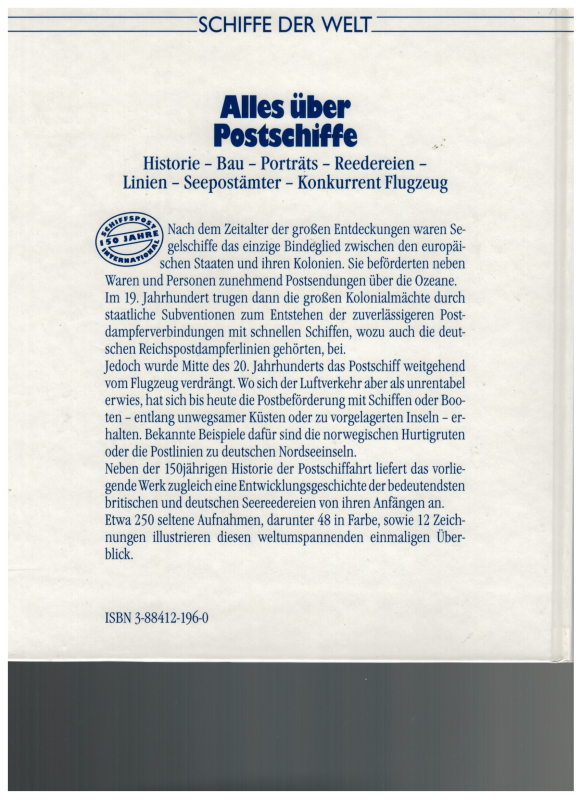 SCHIFFE DER WELT

Alles über Postschiffe

Historie – Bau – Porträts – Reedereien – Linien – Seepostämter – Konkurrent Flugzeug

SCHIFFSPOST 150 JAHRE INTERNATIONAL

Nach dem Zeitalter der großen Entdeckungen waren Segelschiffe das einzige Bindeglied zwischen den europäischen Staaten und ihren Kolonien. Sie beförderten neben Waren und Personen zunehmend Postsendungen über die Ozeane. Im 19. Jahrhundert trugen dann die großen Kolonialmächte durch staatliche Subventionen zum Entstehen der zuverlässigeren Postdampferverbindungen mit schnellen Schiffen, wozu auch die deutschen Reichspostdampferlinien gehörten, bei.
Jedoch wurde Mitte des 20. Jahrhunderts das Postschiff weitgehend vom Flugzeug verdrängt. Wo sich der Luftverkehr aber als unrentabel erwies, hat sich bis heute die Postbeförderung mit Schiffen oder Booten – entlang unwegsamer Küsten oder zu vorgelagerten Inseln – erhalten. Bekannte Beispiele dafür sind die norwegischen Hurtigruten oder die Postlinien zu deutschen Nordseeinseln.
Neben der 150jährigen Historie der Postschiffahrt liefert das vorliegende Werk zugleich eine Entwicklungsgeschichte der bedeutendsten britischen und deutschen Seereedereien von ihren Anfängen an.
Etwa 250 seltene Aufnahmen, darunter 48 in Farbe, sowie 12 Zeichnungen illustrieren diesen weltumspannenden einmaligen Überblick.

ISBN 3-88412-196-0